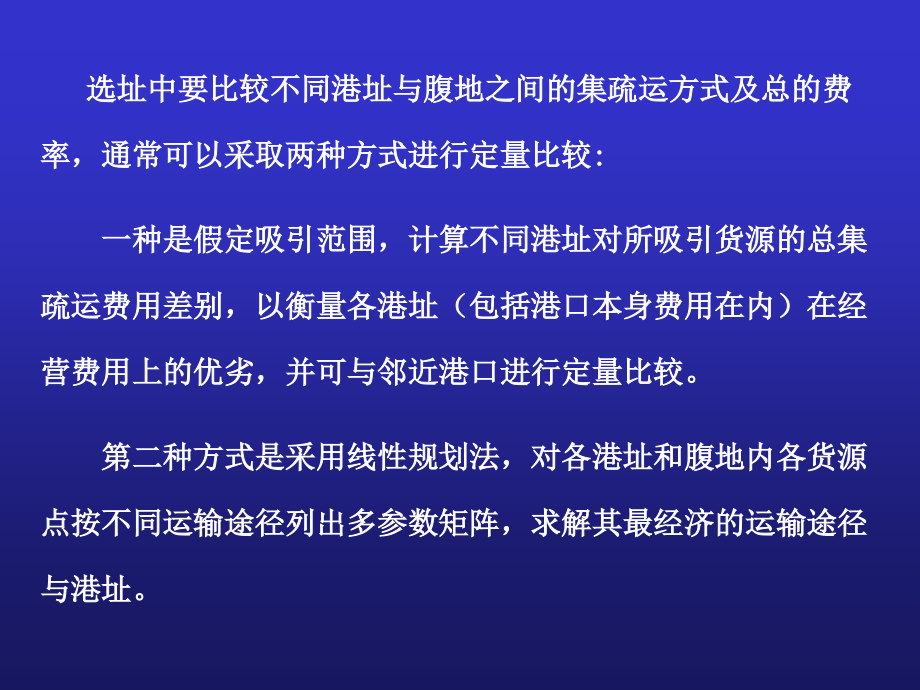 选址中要比较不同港址与腹地之间的集疏运方式及总的费率，通常可以采取两种方式进行定量比较:

一种是假定吸引范围，计算不同港址对所吸引货源的总集疏运费用差别，以衡量各港址（包括港口本身费用在内）在经营费用上的优劣，并可与邻近港口进行定量比较。

第二种方式是采用线性规划法，对各港址和腹地内各货源点按不同运输途径列出多参数矩阵，求解其最经济的运输途径与港址。